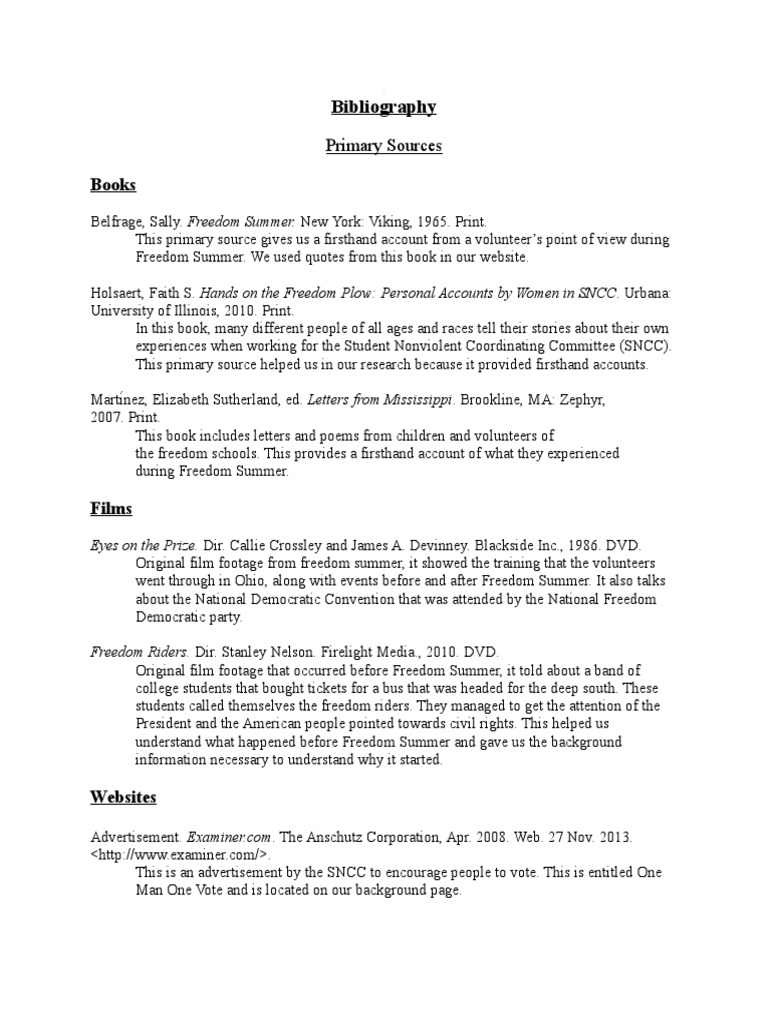 Bibliography

Primary Sources

Books

Belfrage, Sally. Freedom Summer. New York: Viking, 1965. Print.
This primary source gives us a firsthand account from a volunteer's point of view during Freedom Summer. We used quotes from this book in our website.

Holsaert, Faith S. Hands on the Freedom Plow: Personal Accounts by Women in SNCC. Urbana: University of Illinois, 2010. Print.
In this book, many different people of all ages and races tell their stories about their own experiences when working for the Student Nonviolent Coordinating Committee (SNCC). This primary source helped us in our research because it provided firsthand accounts.

Martínez, Elizabeth Sutherland, ed. Letters from Mississippi. Brookline, MA: Zephyr, 2007. Print.
This book includes letters and poems from children and volunteers of the freedom schools. This provides a firsthand account of what they experienced during Freedom Summer.

Films

Eyes on the Prize. Dir. Callie Crossley and James A. Devinney. Blackside Inc., 1986. DVD.
Original film footage from freedom summer, it showed the training that the volunteers went through in Ohio, along with events before and after Freedom Summer. It also talks about the National Democratic Convention that was attended by the National Freedom Democratic party.

Freedom Riders. Dir. Stanley Nelson. Firelight Media., 2010. DVD.
Original film footage that occurred before Freedom Summer, it told about a band of college students that bought tickets for a bus that was headed for the deep south. These students called themselves the freedom riders. They managed to get the attention of the President and the American people pointed towards civil rights. This helped us understand what happened before Freedom Summer and gave us the background information necessary to understand why it started.

Websites

Advertisement. Examiner.com. The Anschutz Corporation, Apr. 2008. Web. 27 Nov. 2013. <http://www.examiner.com/>.
This is an advertisement by the SNCC to encourage people to vote. This is entitled One Man One Vote and is located on our background page.